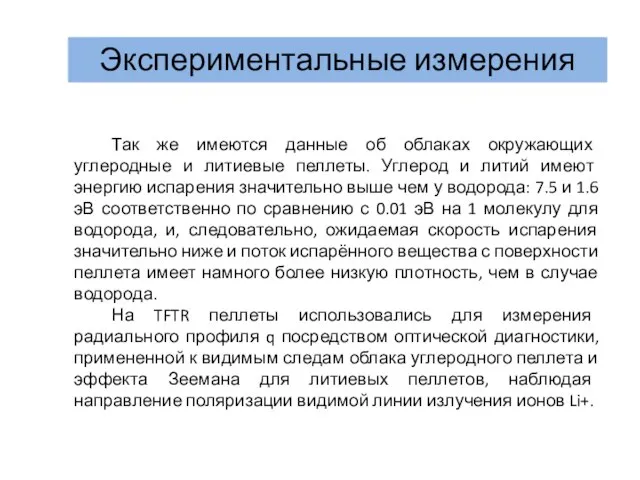 Экспериментальные измерения

Так же имеются данные об облаках окружающих углеродные и литиевые пеллеты. Углерод и литий имеют энергию испарения значительно выше чем у водорода: 7.5 и 1.6 эВ соответственно по сравнению с 0.01 эВ на 1 молекулу для водорода, и, следовательно, ожидаемая скорость испарения значительно ниже и поток испарённого вещества с поверхности пеллета имеет намного более низкую плотность, чем в случае водорода.

На TFTR пеллеты использовались для измерения радиального профиля q посредством оптической диагностики, примененной к видимым следам облака углеродного пеллета и эффекта Зеемана для литиевых пеллетов, наблюдая направление поляризации видимой линии излучения ионов Li+.